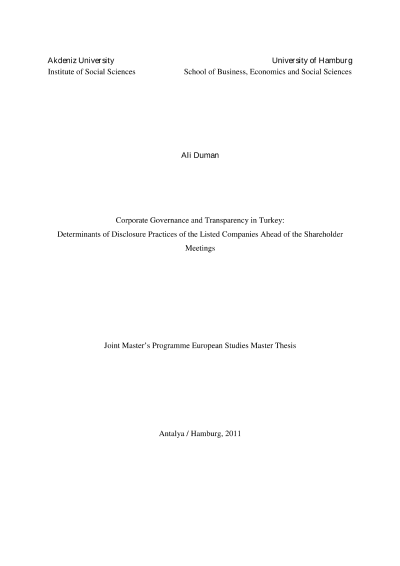 Akdeniz University
Institute of Social Sciences

University of Hamburg
School of Business, Economics and Social Sciences

Ali Duman

Corporate Governance and Transparency in Turkey: Determinants of Disclosure Practices of the Listed Companies Ahead of the Shareholder Meetings

Joint Master's Programme European Studies Master Thesis

Antalya / Hamburg, 2011